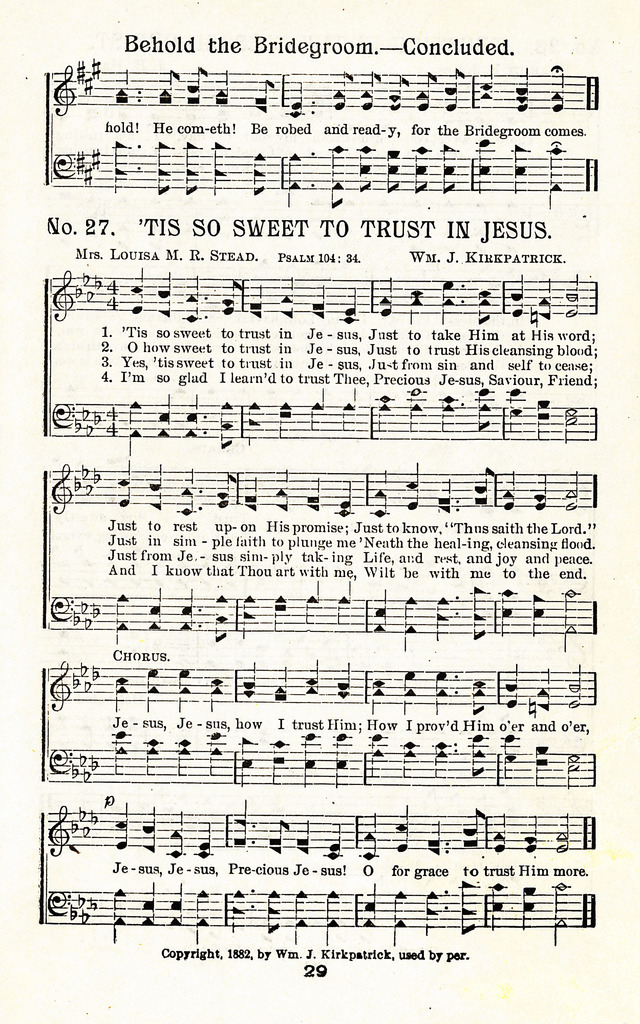 Behold the Bridegroom.—Concluded.

hold! He com-eth! Be robed and read-y, for the Bridegroom comes.

No. 27. 'TIS SO SWEET TO TRUST IN JESUS.

Mrs. Louisa M. R. Stead. Psalm 104: 34. Wm. J. Kirkpatrick.

1. 'Tis so sweet to trust in Je-sus, Just to take Him at His word;
2. O how sweet to trust in Je-sus, Just to trust His cleansing blood;
3. Yes, 'tis sweet to trust in Je-sus, Just from sin and self to cease;
4. I'm so glad I learn'd to trust Thee, Precious Je-sus, Saviour, Friend;

Just to rest up-on His promise; Just to know, "Thus saith the Lord."
Just in sim-ple faith to plunge me 'Neath the heal-ing, cleansing flood.
Just from Je-sus sim-ply tak-ing Life, and rest, and joy and peace.
And I know that Thou art with me, Wilt be with me to the end.

Chorus.

Je-sus, Je-sus, how I trust Him; How I prov'd Him o'er and o'er,

p

Je-sus, Je-sus, Pre-cious Je-sus! O for grace to trust Him more.

Copyright, 1882, by Wm. J. Kirkpatrick, used by per.

29